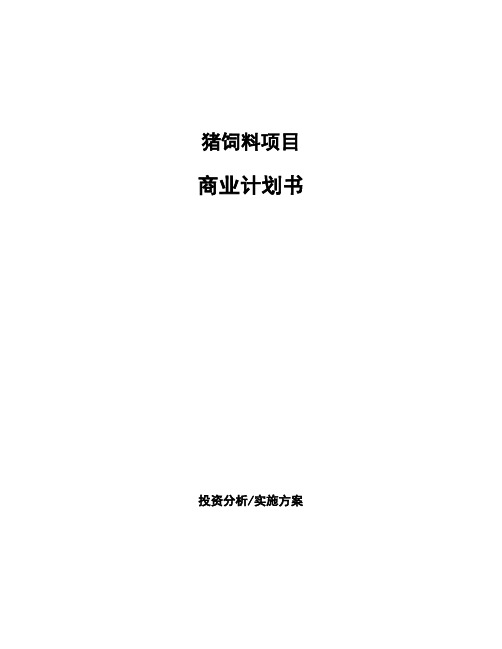 猪饲料项目

商业计划书

投资分析/实施方案